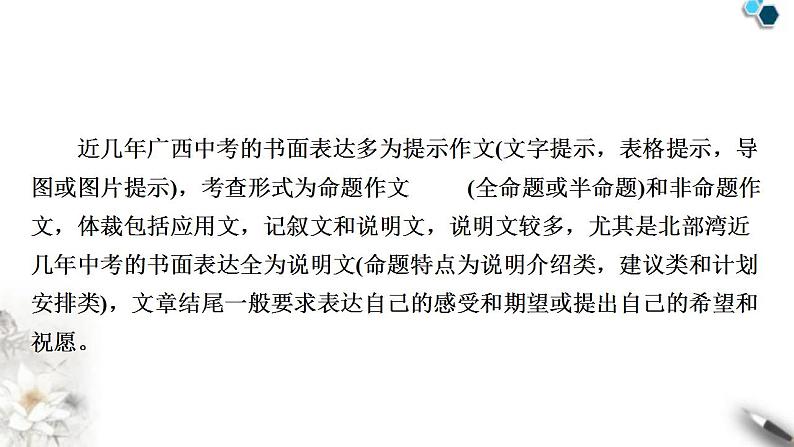 近几年广西中考的书面表达多为提示作文(文字提示，表格提示，导图或图片提示)，考查形式为命题作文 (全命题或半命题)和非命题作文，体裁包括应用文，记叙文和说明文，说明文较多，尤其是北部湾近几年中考的书面表达全为说明文(命题特点为说明介绍类，建议类和计划安排类)，文章结尾一般要求表达自己的感受和期望或提出自己的希望和祝愿。